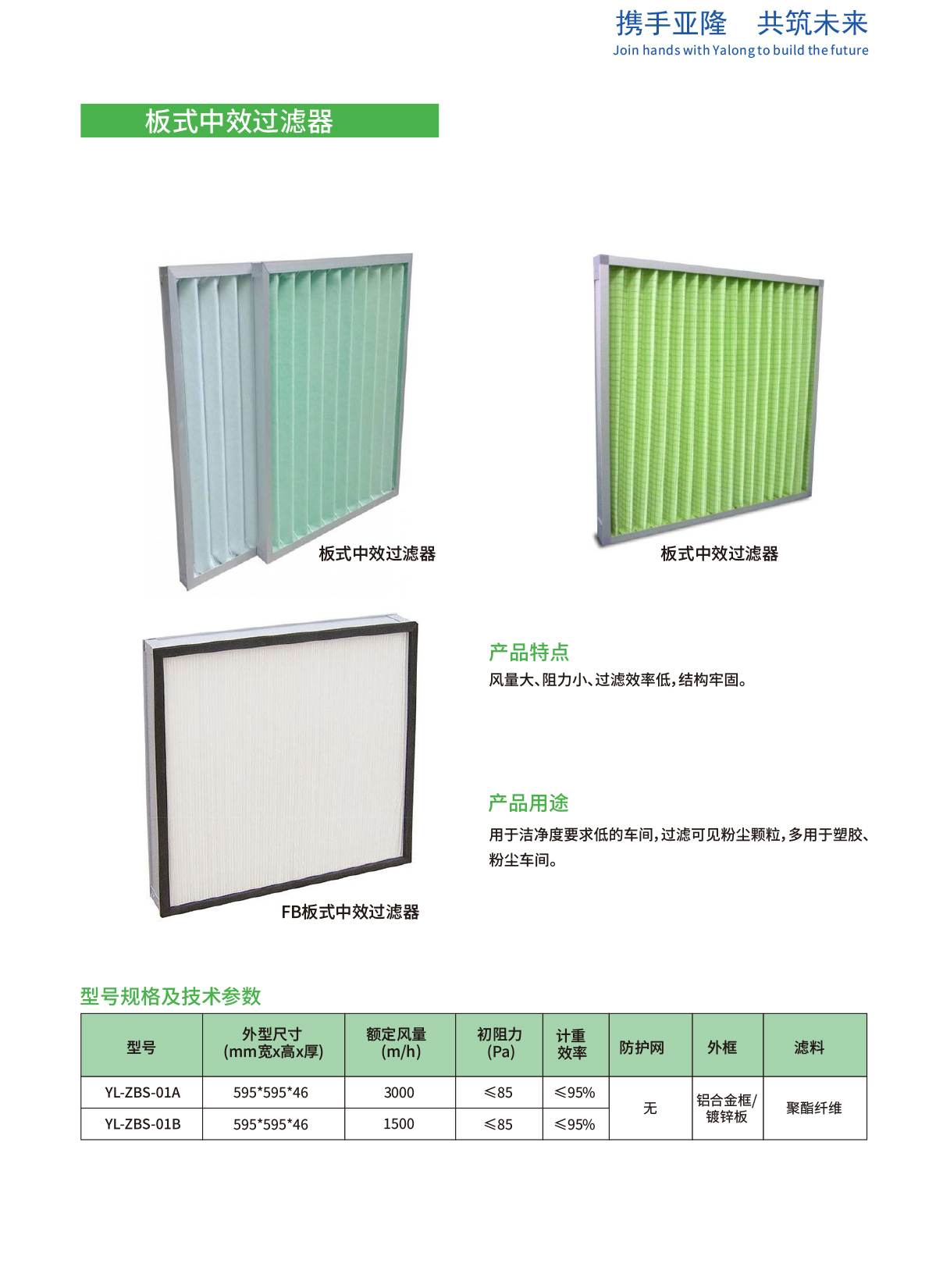 携手亚隆　共筑未来
Join hands with Yalong to build the future

板式中效过滤器

板式中效过滤器

板式中效过滤器

FB板式中效过滤器

产品特点
风量大、阻力小、过滤效率低，结构牢固。

产品用途
用于洁净度要求低的车间，过滤可见粉尘颗粒，多用于塑胶、粉尘车间。

型号规格及技术参数

| 型号 | 外型尺寸 (mm宽x高x厚) | 额定风量 (m/h) | 初阻力 (Pa) | 计重效率 | 防护网 | 外框 | 滤料 |
|---|---|---|---|---|---|---|---|
| YL-ZBS-01A | 595*595*46 | 3000 | ≤85 | ≤95% | 无 | 铝合金框/镀锌板 | 聚酯纤维 |
| YL-ZBS-01B | 595*595*46 | 1500 | ≤85 | ≤95% | | | |